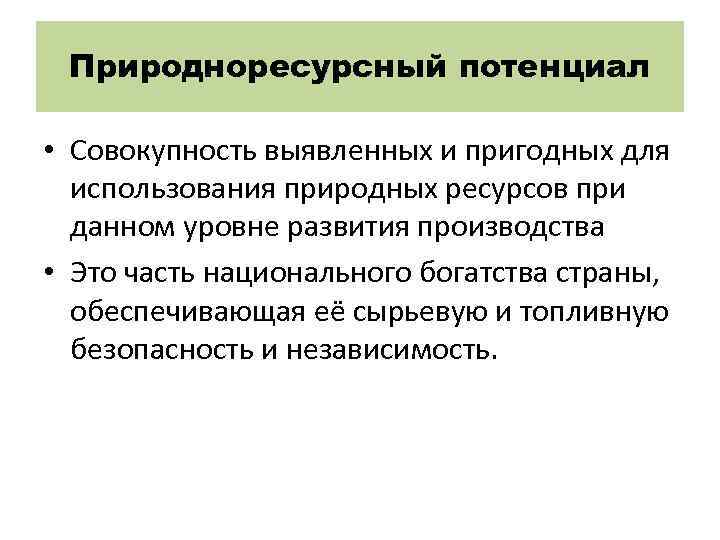 Природноресурсный потенциал

• Совокупность выявленных и пригодных для использования природных ресурсов при данном уровне развития производства
• Это часть национального богатства страны, обеспечивающая её сырьевую и топливную безопасность и независимость.